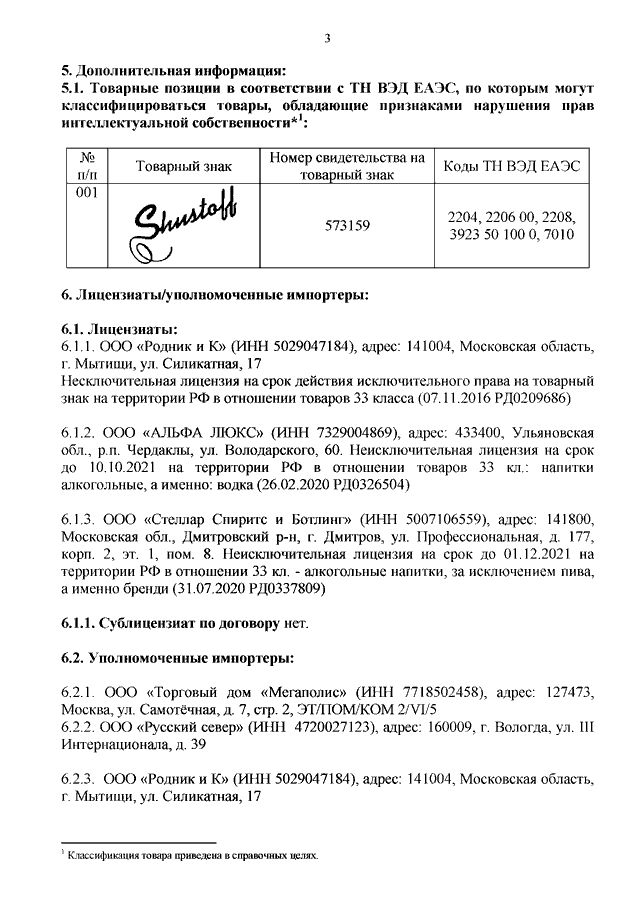 3

5. Дополнительная информация:
5.1. Товарные позиции в соответствии с ТН ВЭД ЕАЭС, по которым могут классифицироваться товары, обладающие признаками нарушения прав интеллектуальной собственности*$^1$:

| № п/п | Товарный знак | Номер свидетельства на товарный знак | Коды ТН ВЭД ЕАЭС |
|---|---|---|---|
| 001 | Shustoff | 573159 | 2204, 2206 00, 2208, 3923 50 100 0, 7010 |

6. Лицензиаты/уполномоченные импортеры:

6.1. Лицензиаты:
6.1.1. ООО «Родник и К» (ИНН 5029047184), адрес: 141004, Московская область, г. Мытищи, ул. Силикатная, 17
Неисключительная лицензия на срок действия исключительного права на товарный знак на территории РФ в отношении товаров 33 класса (07.11.2016 РД0209686)

6.1.2. ООО «АЛЬФА ЛЮКС» (ИНН 7329004869), адрес: 433400, Ульяновская обл., р.п. Чердаклы, ул. Володарского, 60. Неисключительная лицензия на срок до 10.10.2021 на территории РФ в отношении товаров 33 кл.: напитки алкогольные, а именно: водка (26.02.2020 РД0326504)

6.1.3. ООО «Стеллар Спиритс и Ботлинг» (ИНН 5007106559), адрес: 141800, Московская обл., Дмитровский р-н, г. Дмитров, ул. Профессиональная, д. 177, корп. 2, эт. 1, пом. 8. Неисключительная лицензия на срок до 01.12.2021 на территории РФ в отношении 33 кл. - алкогольные напитки, за исключением пива, а именно бренди (31.07.2020 РД0337809)

6.1.1. Сублицензиат по договору нет.

6.2. Уполномоченные импортеры:

6.2.1. ООО «Торговый дом «Мегаполис» (ИНН 7718502458), адрес: 127473, Москва, ул. Самотёчная, д. 7, стр. 2, ЭТ/ПОМ/КОМ 2/VI/5
6.2.2. ООО «Русский север» (ИНН 4720027123), адрес: 160009, г. Вологда, ул. III Интернационала, д. 39

6.2.3. ООО «Родник и К» (ИНН 5029047184), адрес: 141004, Московская область, г. Мытищи, ул. Силикатная, 17

$^1$ Классификация товара приведена в справочных целях.